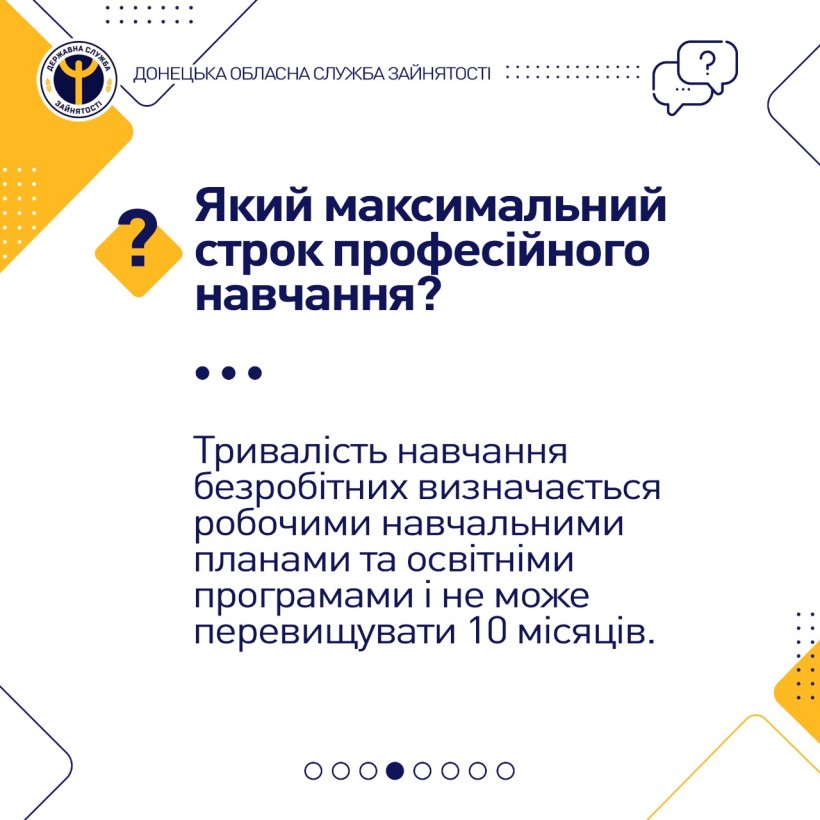 ДЕРЖАВНА СЛУЖБА ЗАЙНЯТОСТІ

ДОНЕЦЬКА ОБЛАСНА СЛУЖБА ЗАЙНЯТОСТІ

?

?

Який максимальний строк професійного навчання?

Тривалість навчання безробітних визначається робочими навчальними планами та освітніми програмами і не може перевищувати 10 місяців.